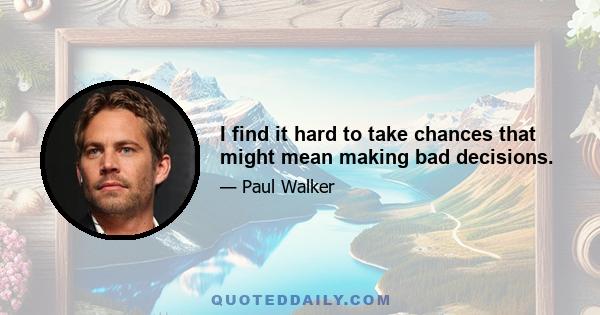 I find it hard to take chances that might mean making bad decisions.

— Paul Walker

QUOTEDDAILY.COM